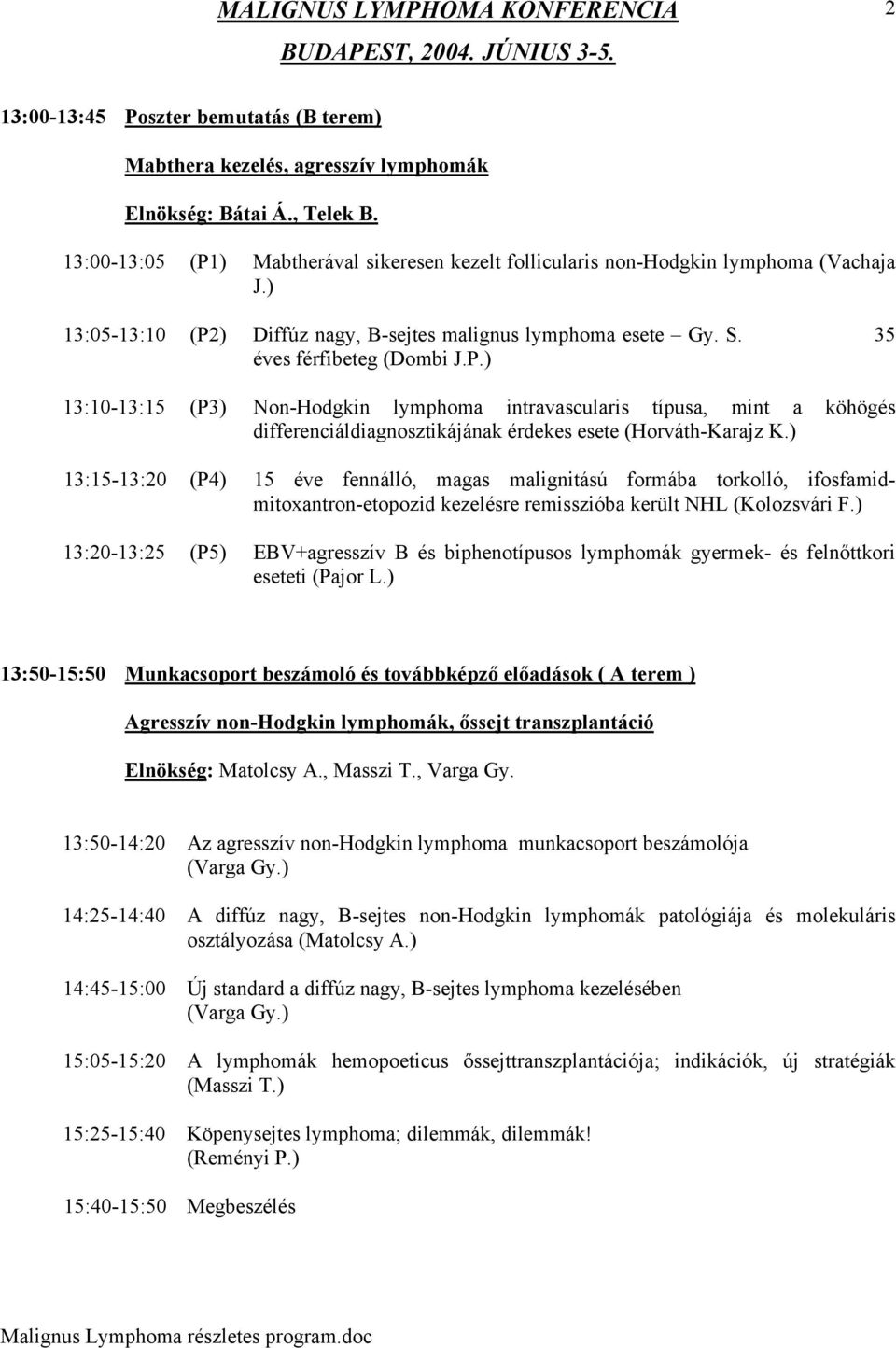 MALIGNUS LYMPHOMA KONFERENCIA 2
BUDAPEST, 2004. JÚNIUS 3-5.

13:00-13:45 Poszter bemutatás (B terem)

Mabthera kezelés, agresszív lymphomák

Elnökség: Bátai Á., Telek B.

13:00-13:05 (P1) Mabtherával sikeresen kezelt follicularis non-Hodgkin lymphoma (Vachaja J.)

13:05-13:10 (P2) Diffúz nagy, B-sejtes malignus lymphoma esete – Gy. S. 35 éves férfibeteg (Dombi J.P.)

13:10-13:15 (P3) Non-Hodgkin lymphoma intravascularis típusa, mint a köhögés differenciáldiagnosztikájának érdekes esete (Horváth-Karajz K.)

13:15-13:20 (P4) 15 éve fennálló, magas malignitású formába torkolló, ifosfamid-mitoxantron-etopozid kezelésre remisszióba került NHL (Kolozsvári F.)

13:20-13:25 (P5) EBV+agresszív B és biphenotípusos lymphomák gyermek- és felnőttkori eseteti (Pajor L.)

13:50-15:50 Munkacsoport beszámoló és továbbképző előadások ( A terem )

Agresszív non-Hodgkin lymphomák, őssejt transzplantáció

Elnökség: Matolcsy A., Masszi T., Varga Gy.

13:50-14:20 Az agresszív non-Hodgkin lymphoma munkacsoport beszámolója (Varga Gy.)

14:25-14:40 A diffúz nagy, B-sejtes non-Hodgkin lymphomák patológiája és molekuláris osztályozása (Matolcsy A.)

14:45-15:00 Új standard a diffúz nagy, B-sejtes lymphoma kezelésében (Varga Gy.)

15:05-15:20 A lymphomák hemopoeticus őssejttranszplantációja; indikációk, új stratégiák (Masszi T.)

15:25-15:40 Köpenysejtes lymphoma; dilemmák, dilemmák! (Reményi P.)

15:40-15:50 Megbeszélés

Malignus Lymphoma részletes program.doc